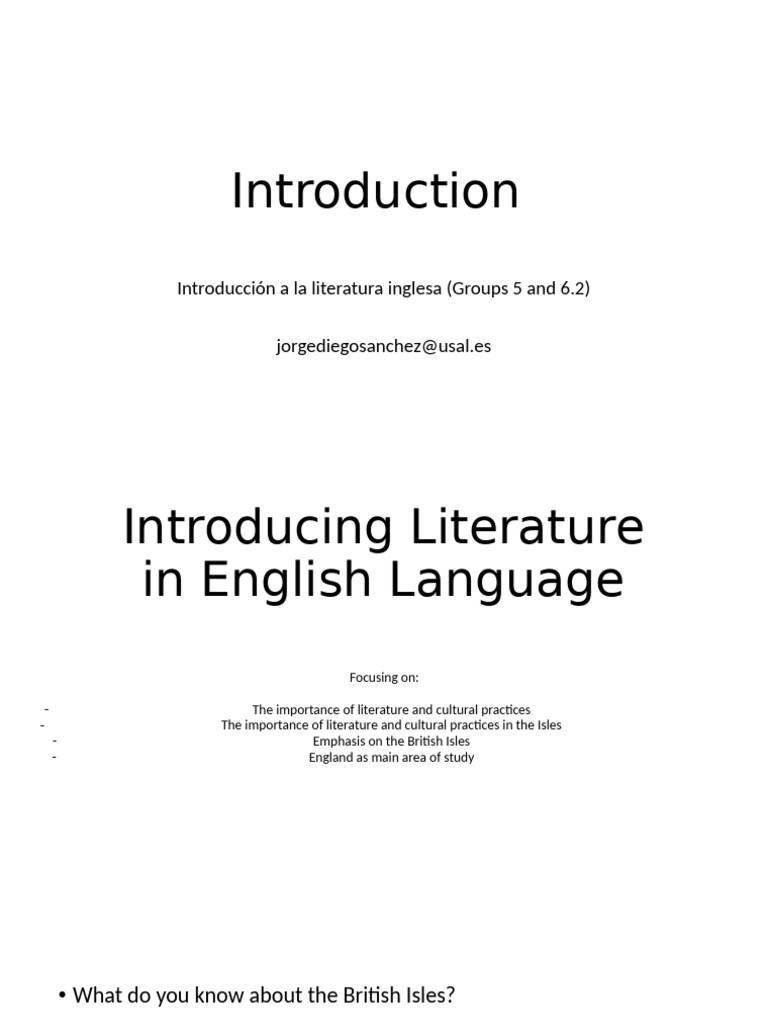 Introduction

Introducción a la literatura inglesa (Groups 5 and 6.2)

jorgediegosanchez@usal.es

Introducing Literature in English Language

Focusing on:

- The importance of literature and cultural practices
- The importance of literature and cultural practices in the Isles
- Emphasis on the British Isles
- England as main area of study

• What do you know about the British Isles?